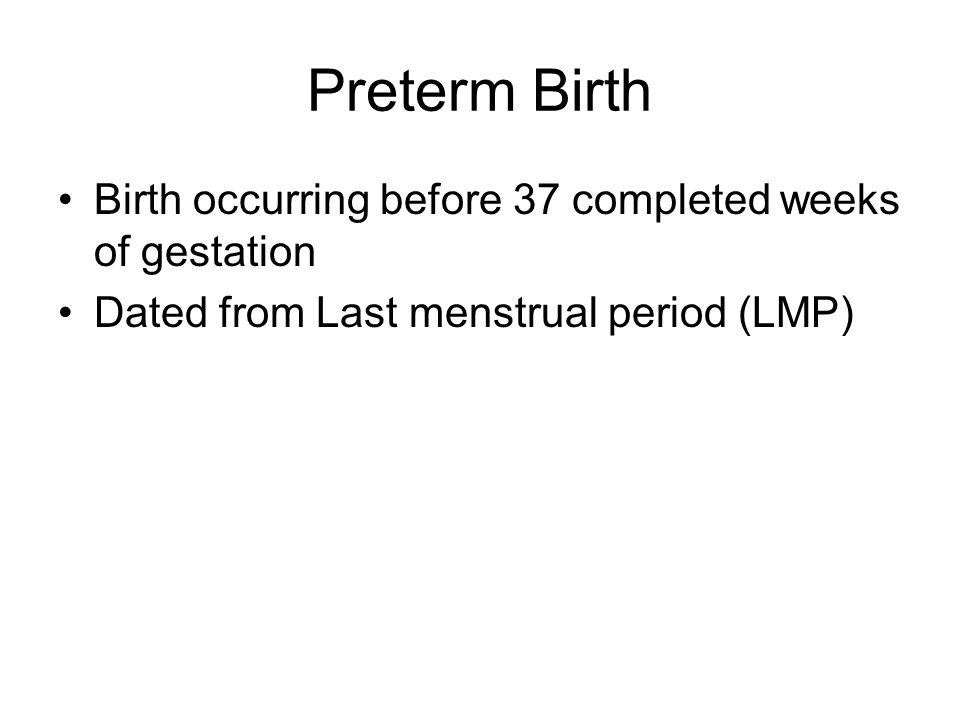 Preterm Birth

• Birth occurring before 37 completed weeks of gestation
• Dated from Last menstrual period (LMP)